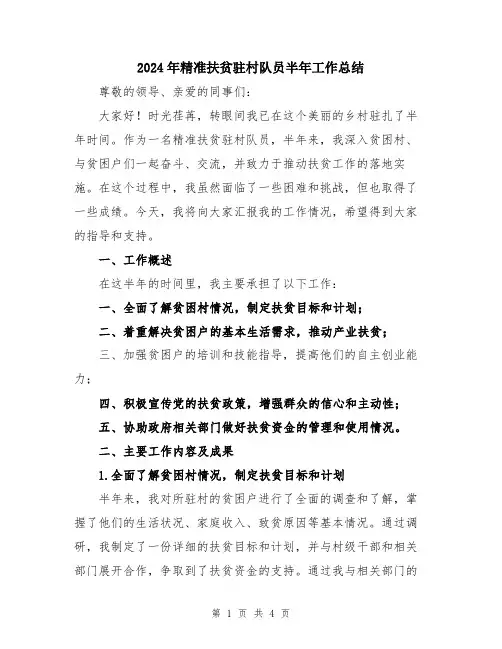 2024年精准扶贫驻村队员半年工作总结

尊敬的领导、亲爱的同事们:

大家好！时光荏苒，转眼间我已在这个美丽的乡村驻扎了半年时间。作为一名精准扶贫驻村队员，半年来，我深入贫困村、与贫困户们一起奋斗、交流，并致力于推动扶贫工作的落地实施。在这个过程中，我虽然面临了一些困难和挑战，但也取得了一些成绩。今天，我将向大家汇报我的工作情况，希望得到大家的指导和支持。

一、工作概述

在这半年的时间里，我主要承担了以下工作:

一、全面了解贫困村情况，制定扶贫目标和计划;

二、着重解决贫困户的基本生活需求，推动产业扶贫;

三、加强贫困户的培训和技能指导，提高他们的自主创业能力;

四、积极宣传党的扶贫政策，增强群众的信心和主动性;

五、协助政府相关部门做好扶贫资金的管理和使用情况。

二、主要工作内容及成果

1.全面了解贫困村情况，制定扶贫目标和计划

半年来，我对所驻村的贫困户进行了全面的调查和了解，掌握了他们的生活状况、家庭收入、致贫原因等基本情况。通过调研，我制定了一份详细的扶贫目标和计划，并与村级干部和相关部门展开合作，争取到了扶贫资金的支持。通过我与相关部门的

第 1 页 共 4 页